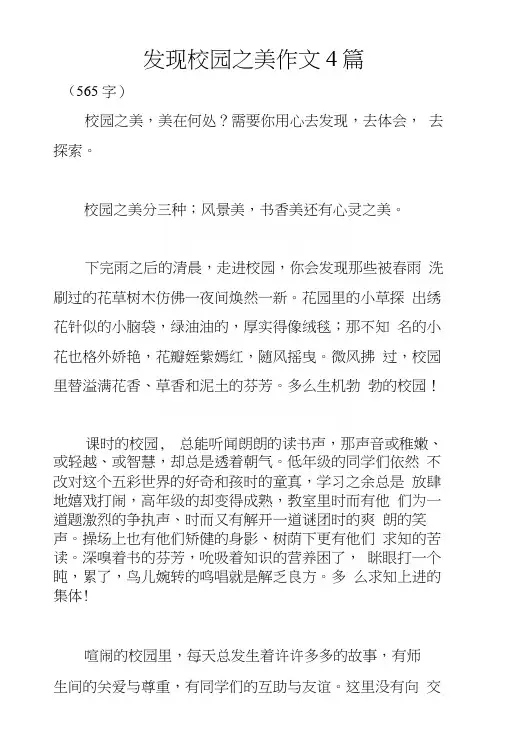 发现校园之美作文 4 篇

（565 字）

校园之美，美在何处？需要你用心去发现，去体会， 去探索。

校园之美分三种：风景美，书香美还有心灵之美。

下完雨之后的清晨，走进校园，你会发现那些被春雨 洗刷过的花草树木仿佛一夜间焕然一新。花园里的小草探 出绣花针似的小脑袋，绿油油的，厚实得像绒毯；那不知 名的小花也格外娇艳，花瓣姹紫嫣红，随风摇曳。微风拂 过，校园里替溢满花香、草香和泥土的芬芳。多么生机勃 勃的校园！

课时的校园， 总能听闻朗朗的读书声，那声音或稚嫩、或轻越、或智慧，却总是透着朝气。低年级的同学们依然 不改对这个五彩世界的好奇和孩时的童真，学习之余总是 放肆地嬉戏打闹，高年级的却变得成熟，教室里时而有他 们为一道题激烈的争执声、时而又有解开一道谜团时的爽 朗的笑声。操场上也有他们矫健的身影、树荫下更有他们 求知的苦读。深嗅着书的芬芳，吮吸着知识的营养困了， 眯眼打一个盹，累了，鸟儿婉转的鸣唱就是解乏良方。多 么求知上进的集体!

喧闹的校园里，每天总发生着许许多多的故事，有师生间的关爱与尊重，有同学们的互助与友谊。这里没有向 交